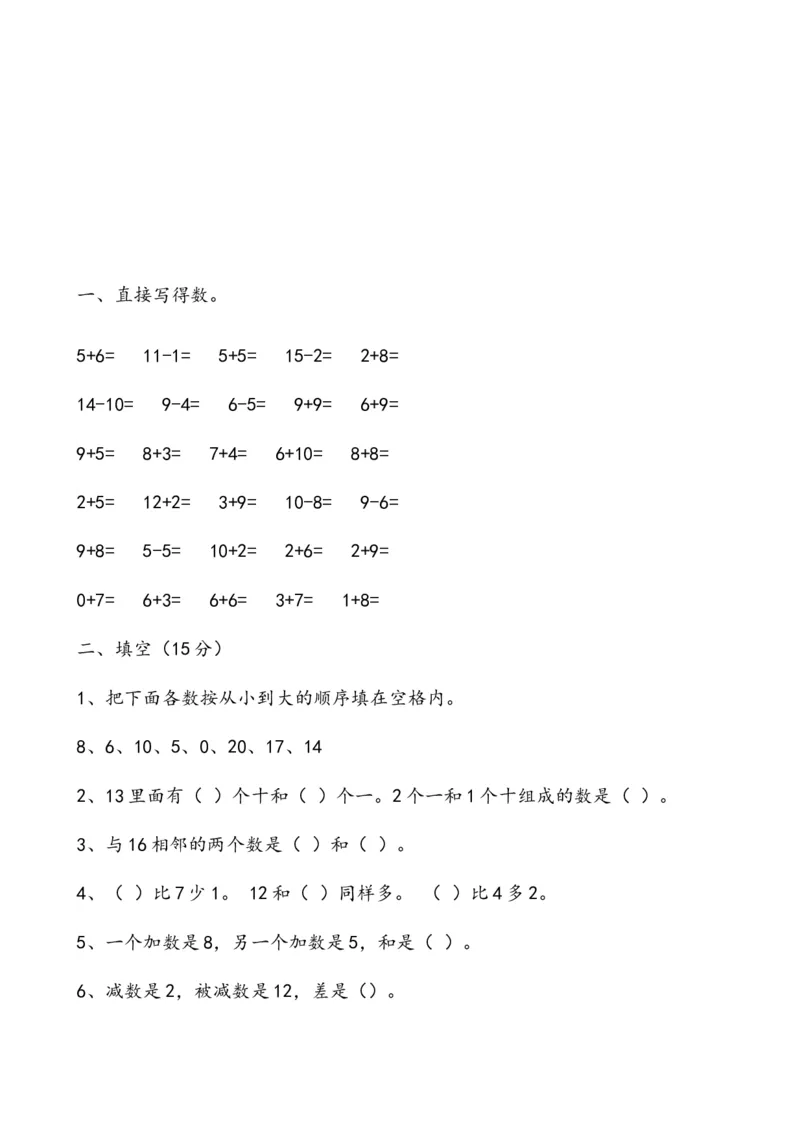 一、直接写得数。

5+6=　11-1=　5+5=　15-2=　2+8=

14-10=　9-4=　6-5=　9+9=　6+9=

9+5=　8+3=　7+4=　6+10=　8+8=

2+5=　12+2=　3+9=　10-8=　9-6=

9+8=　5-5=　10+2=　2+6=　2+9=

0+7=　6+3=　6+6=　3+7=　1+8=

二、填空（15分）

1、把下面各数按从小到大的顺序填在空格内。

8、6、10、5、0、20、17、14

2、13里面有（ ）个十和（ ）个一。2个一和1个十组成的数是（ ）。

3、与16相邻的两个数是（ ）和（ ）。

4、（ ）比7少1。 12和（ ）同样多。 （ ）比4多2。

5、一个加数是8，另一个加数是5，和是（ ）。

6、减数是2，被减数是12，差是（）。